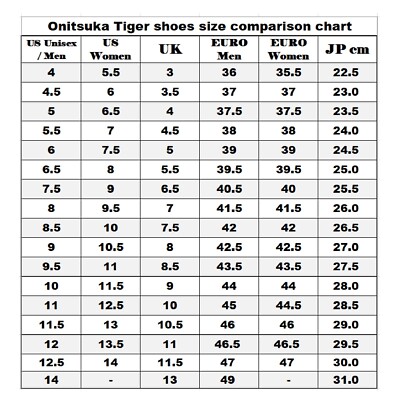 Onitsuka Tiger shoes size comparison chart

| US Unisex / Men | US Women | UK | EURO Men | EURO Women | JP cm |
|---|---|---|---|---|---|
| 4 | 5.5 | 3 | 36 | 35.5 | 22.5 |
| 4.5 | 6 | 3.5 | 37 | 37 | 23.0 |
| 5 | 6.5 | 4 | 37.5 | 37.5 | 23.5 |
| 5.5 | 7 | 4.5 | 38 | 38 | 24.0 |
| 6 | 7.5 | 5 | 39 | 39 | 24.5 |
| 6.5 | 8 | 5.5 | 39.5 | 39.5 | 25.0 |
| 7.5 | 9 | 6.5 | 40.5 | 40 | 25.5 |
| 8 | 9.5 | 7 | 41.5 | 41.5 | 26.0 |
| 8.5 | 10 | 7.5 | 42 | 42 | 26.5 |
| 9 | 10.5 | 8 | 42.5 | 42.5 | 27.0 |
| 9.5 | 11 | 8.5 | 43.5 | 43.5 | 27.5 |
| 10 | 11.5 | 9 | 44 | 44 | 28.0 |
| 11 | 12.5 | 10 | 45 | 44.5 | 28.5 |
| 11.5 | 13 | 10.5 | 46 | 46 | 29.0 |
| 12 | 13.5 | 11 | 46.5 | 46.5 | 29.5 |
| 12.5 | 14 | 11.5 | 47 | 47 | 30.0 |
| 14 | - | 13 | 49 | - | 31.0 |